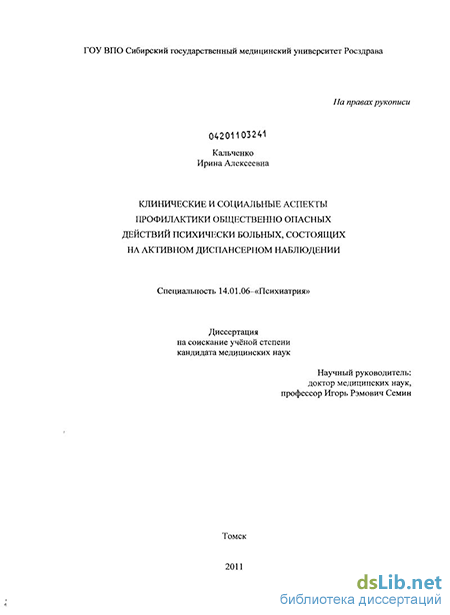 ГОУ ВПО Сибирский государственный медицинский университет Росздрава

На правах рукописи

04201103241

Кальченко
Ирина Алексеевна

КЛИНИЧЕСКИЕ И СОЦИАЛЬНЫЕ АСПЕКТЫ ПРОФИЛАКТИКИ ОБЩЕСТВЕННО ОПАСНЫХ ДЕЙСТВИЙ ПСИХИЧЕСКИ БОЛЬНЫХ, СОСТОЯЩИХ НА АКТИВНОМ ДИСПАНСЕРНОМ НАБЛЮДЕНИИ

Специальность 14.01.06–«Психиатрия»

Диссертация
на соискание учёной степени
кандидата медицинских наук

Научный руководитель:
доктор медицинских наук,
профессор Игорь Рэмович Семин

Томск

2011

dsLib.net
библиотека диссертаций